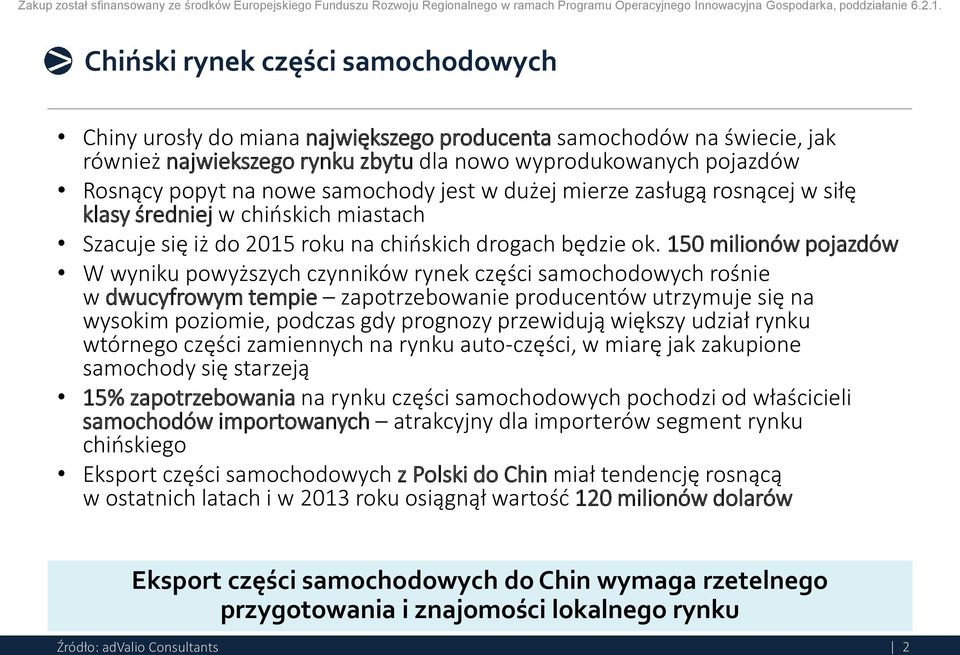 Zakup został sfinansowany ze środków Europejskiego Funduszu Rozwoju Regionalnego w ramach Programu Operacyjnego Innowacyjna Gospodarka, poddziałanie 6.2.1.

Chiński rynek części samochodowych

• Chiny urosły do miana największego producenta samochodów na świecie, jak również najwiekszego rynku zbytu dla nowo wyprodukowanych pojazdów
• Rosnący popyt na nowe samochody jest w dużej mierze zasługą rosnącej w siłę klasy średniej w chińskich miastach
• Szacuje się iż do 2015 roku na chińskich drogach będzie ok. 150 milionów pojazdów
• W wyniku powyższych czynników rynek części samochodowych rośnie w dwucyfrowym tempie – zapotrzebowanie producentów utrzymuje się na wysokim poziomie, podczas gdy prognozy przewidują większy udział rynku wtórnego części zamiennych na rynku auto-części, w miarę jak zakupione samochody się starzeją
• 15% zapotrzebowania na rynku części samochodowych pochodzi od właścicieli samochodów importowanych – atrakcyjny dla importerów segment rynku chińskiego
• Eksport części samochodowych z Polski do Chin miał tendencję rosnącą w ostatnich latach i w 2013 roku osiągnął wartość 120 milionów dolarów

Eksport części samochodowych do Chin wymaga rzetelnego przygotowania i znajomości lokalnego rynku

Źródło: adValio Consultants | 2